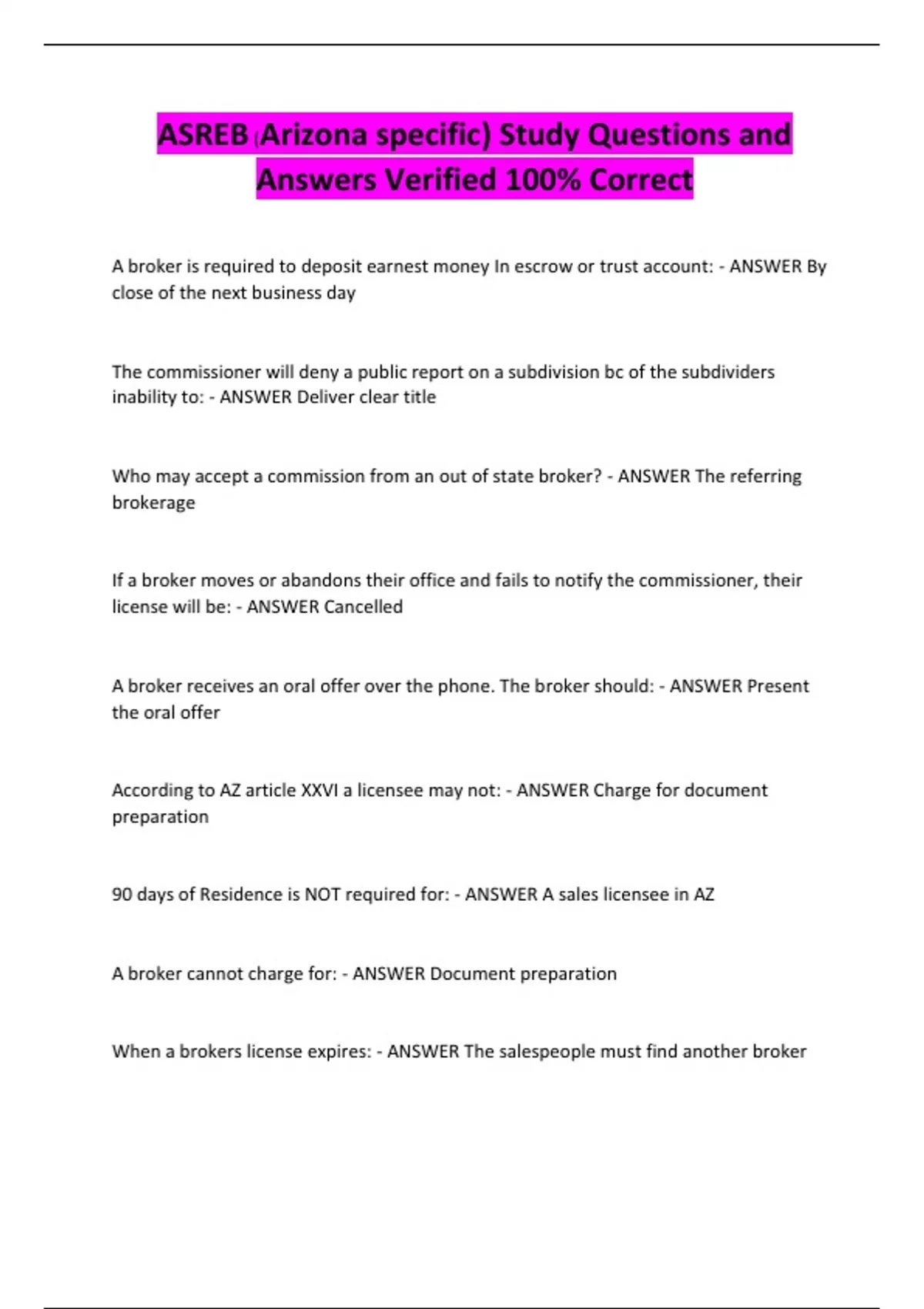 ASREB (Arizona specific) Study Questions and Answers Verified 100% Correct

A broker is required to deposit earnest money In escrow or trust account: - ANSWER By close of the next business day

The commissioner will deny a public report on a subdivision bc of the subdividers inability to: - ANSWER Deliver clear title

Who may accept a commission from an out of state broker? - ANSWER The referring brokerage

If a broker moves or abandons their office and fails to notify the commissioner, their license will be: - ANSWER Cancelled

A broker receives an oral offer over the phone. The broker should: - ANSWER Present the oral offer

According to AZ article XXVI a licensee may not: - ANSWER Charge for document preparation

90 days of Residence is NOT required for: - ANSWER A sales licensee in AZ

A broker cannot charge for: - ANSWER Document preparation

When a brokers license expires: - ANSWER The salespeople must find another broker